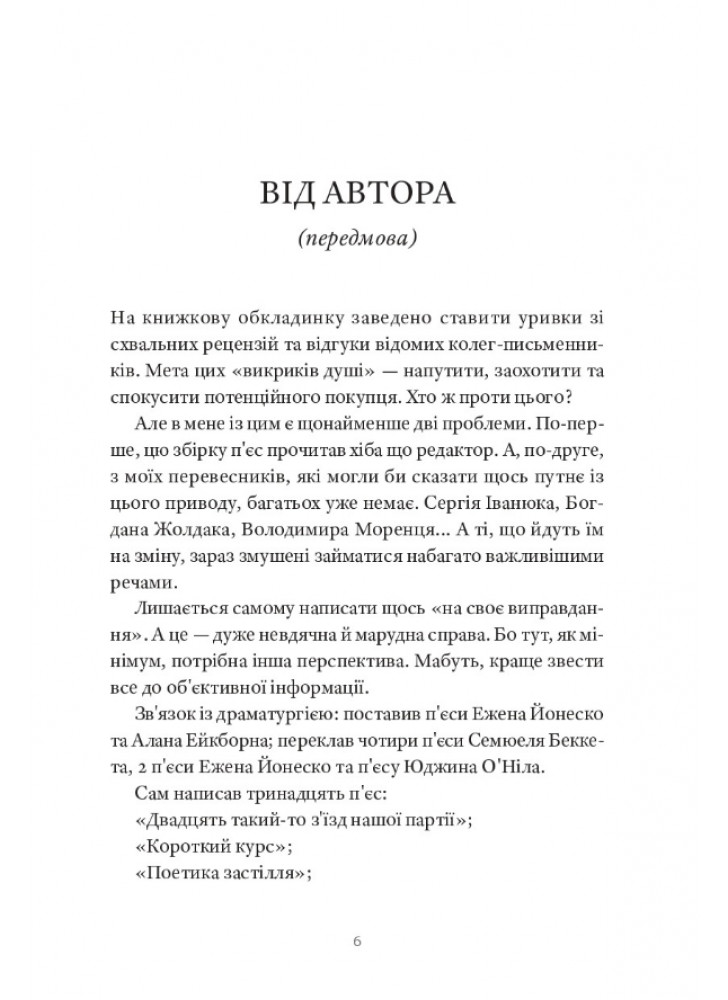 ВІД АВТОРА

(передмова)

На книжкову обкладинку заведено ставити уривки зі схвальних рецензій та відгуки відомих колег-письменників. Мета цих «викриків душі» — напутити, заохотити та спокусити потенційного покупця. Хто ж проти цього?

Але в мене із цим є щонайменше дві проблеми. По-перше, що збірку п'єс прочитав хіба що редактор. А, по-друге, з моїх перевесників, які могли би сказати щось путнє із цього приводу, багатьох уже немає. Сергія Іванюка, Богдана Жолдака, Володимира Моренця... А ті, що йдуть їм на зміну, зараз змушені займатися набагато важливішими речами.

Лишається самому написати щось «на своє виправдання». А це — дуже невдячна й марудна справа. Бо тут, як мінімум, потрібна інша перспектива. Мабуть, краще звести все до об'єктивної інформації.

Зв'язок із драматургією: поставив п'єси Ежена Йонеско та Алана Ейкборна; переклав чотири п'єси Семюеля Беккета, 2 п'єси Ежена Йонеско та п'єсу Юджина О'Ніла.

Сам написав тринадцять п'єс:

«Двадцять такий-то з'їзд нашої партії»;

«Короткий курс»;

«Поетика застілля»;

6